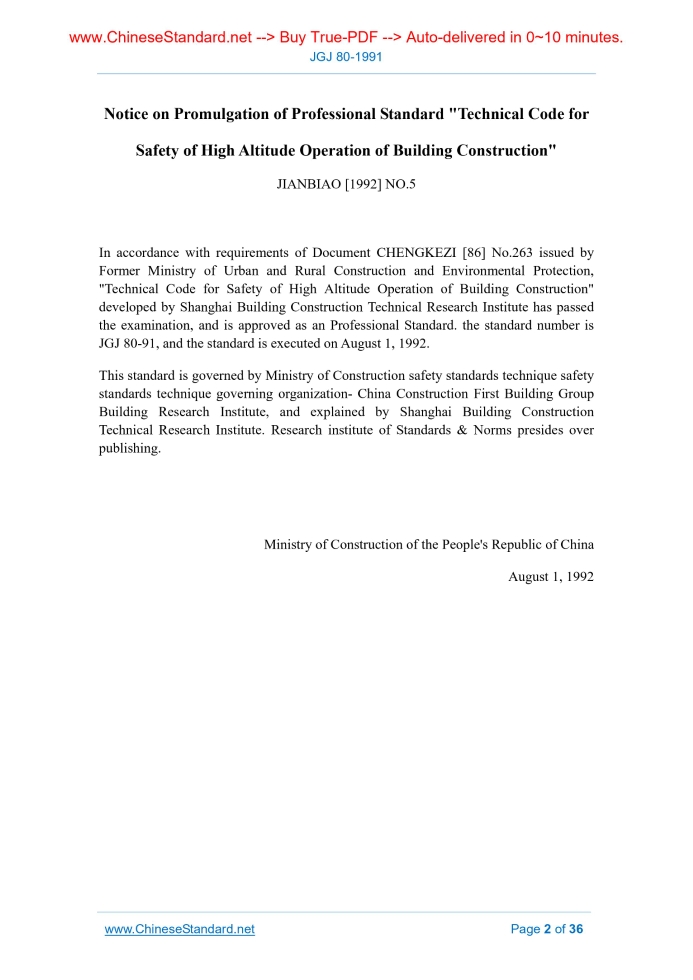 www.ChineseStandard.net --> Buy True-PDF --> Auto-delivered in 0~10 minutes.
JGJ 80-1991

Notice on Promulgation of Professional Standard "Technical Code for Safety of High Altitude Operation of Building Construction"

JIANBIAO [1992] NO.5

In accordance with requirements of Document CHENGKEZI [86] No.263 issued by Former Ministry of Urban and Rural Construction and Environmental Protection, "Technical Code for Safety of High Altitude Operation of Building Construction" developed by Shanghai Building Construction Technical Research Institute has passed the examination, and is approved as an Professional Standard. the standard number is JGJ 80-91, and the standard is executed on August 1, 1992.

This standard is governed by Ministry of Construction safety standards technique safety standards technique governing organization- China Construction First Building Group Building Research Institute, and explained by Shanghai Building Construction Technical Research Institute. Research institute of Standards & Norms presides over publishing.

Ministry of Construction of the People's Republic of China

August 1, 1992

www.ChineseStandard.net

Page 2 of 36